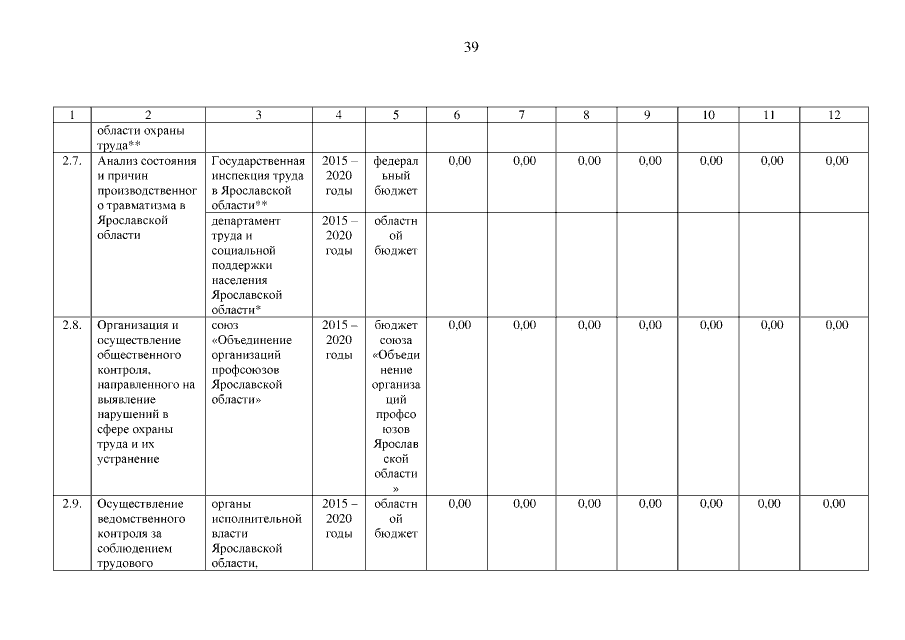 39

| 1 | 2 | 3 | 4 | 5 | 6 | 7 | 8 | 9 | 10 | 11 | 12 |
|---|---|---|---|---|---|---|---|---|---|---|---|
| | области охраны труда** | | | | | | | | | | |
| 2.7. | Анализ состояния и причин производственного травматизма в Ярославской области | Государственная инспекция труда в Ярославской области** | 2015 – 2020 годы | федеральный бюджет | 0,00 | 0,00 | 0,00 | 0,00 | 0,00 | 0,00 | 0,00 |
| | | департамент труда и социальной поддержки населения Ярославской области* | 2015 – 2020 годы | областной бюджет | | | | | | | |
| 2.8. | Организация и осуществление общественного контроля, направленного на выявление нарушений в сфере охраны труда и их устранение | союз «Объединение организаций профсоюзов Ярославской области» | 2015 – 2020 годы | бюджет союза «Объединение организаций профсоюзов Ярославской области» | 0,00 | 0,00 | 0,00 | 0,00 | 0,00 | 0,00 | 0,00 |
| 2.9. | Осуществление ведомственного контроля за соблюдением трудового | органы исполнительной власти Ярославской области, | 2015 – 2020 годы | областной бюджет | 0,00 | 0,00 | 0,00 | 0,00 | 0,00 | 0,00 | 0,00 |